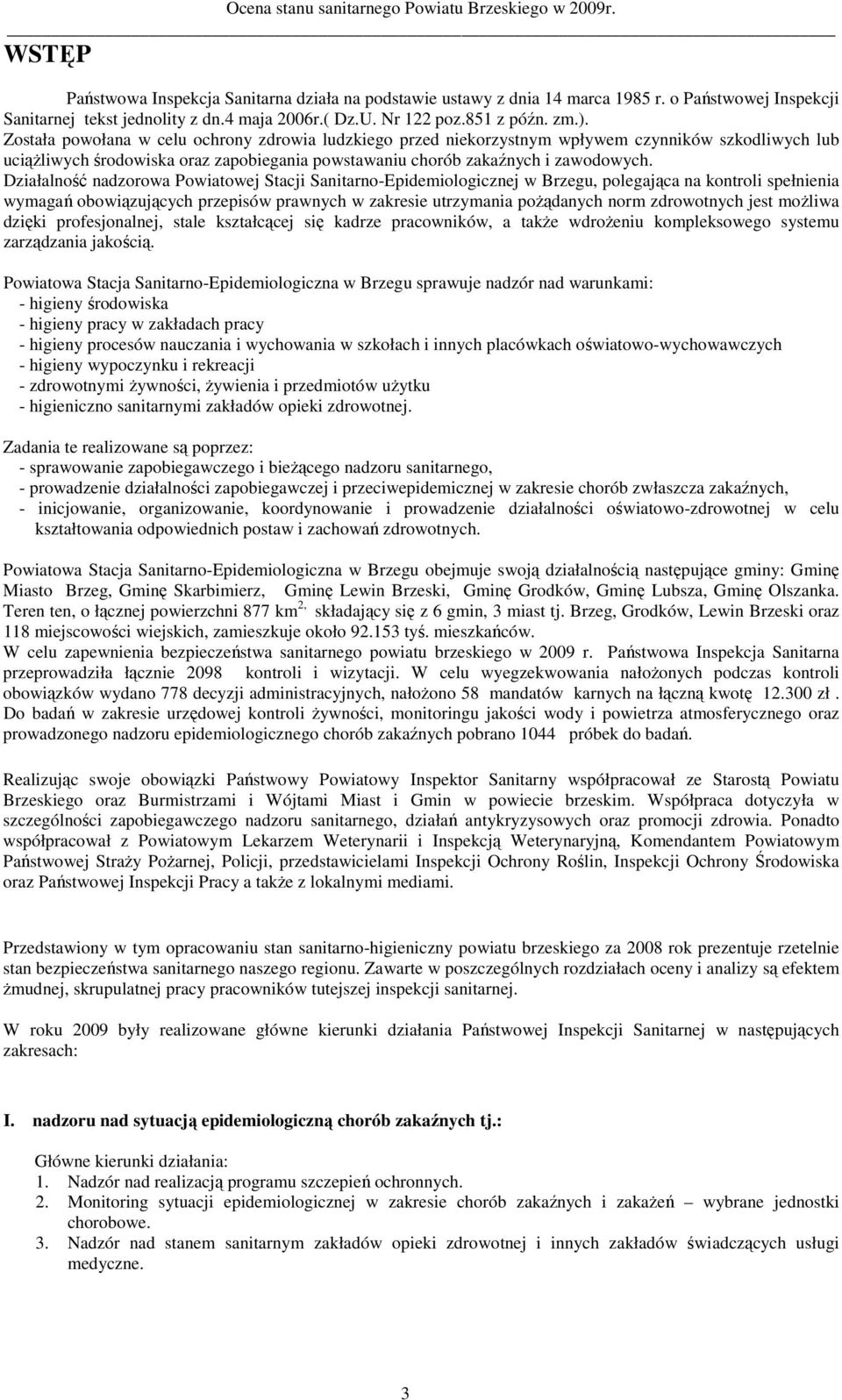 Ocena stanu sanitarnego Powiatu Brzeskiego w 2009r.

WSTĘP

Państwowa Inspekcja Sanitarna działa na podstawie ustawy z dnia 14 marca 1985 r. o Państwowej Inspekcji Sanitarnej tekst jednolity z dn.4 maja 2006r.( Dz.U. Nr 122 poz.851 z późn. zm.). Została powołana w celu ochrony zdrowia ludzkiego przed niekorzystnym wpływem czynników szkodliwych lub uciążliwych środowiska oraz zapobiegania powstawaniu chorób zakaźnych i zawodowych. Działalność nadzorowa Powiatowej Stacji Sanitarno-Epidemiologicznej w Brzegu, polegająca na kontroli spełnienia wymagań obowiązujących przepisów prawnych w zakresie utrzymania pożądanych norm zdrowotnych jest możliwa dzięki profesjonalnej, stale kształcącej się kadrze pracowników, a także wdrożeniu kompleksowego systemu zarządzania jakością.

Powiatowa Stacja Sanitarno-Epidemiologiczna w Brzegu sprawuje nadzór nad warunkami:
- higieny środowiska
- higieny pracy w zakładach pracy
- higieny procesów nauczania i wychowania w szkołach i innych placówkach oświatowo-wychowawczych
- higieny wypoczynku i rekreacji
- zdrowotnymi żywności, żywienia i przedmiotów użytku
- higieniczno sanitarnymi zakładów opieki zdrowotnej.

Zadania te realizowane są poprzez:
- sprawowanie zapobiegawczego i bieżącego nadzoru sanitarnego,
- prowadzenie działalności zapobiegawczej i przeciwepidemicznej w zakresie chorób zwłaszcza zakaźnych,
- inicjowanie, organizowanie, koordynowanie i prowadzenie działalności oświatowo-zdrowotnej w celu kształtowania odpowiednich postaw i zachowań zdrowotnych.

Powiatowa Stacja Sanitarno-Epidemiologiczna w Brzegu obejmuje swoją działalnością następujące gminy: Gminę Miasto Brzeg, Gminę Skarbimierz, Gminę Lewin Brzeski, Gminę Grodków, Gminę Lubsza, Gminę Olszanka. Teren ten, o łącznej powierzchni 877 km$^{2,}$ składający się z 6 gmin, 3 miast tj. Brzeg, Grodków, Lewin Brzeski oraz 118 miejscowości wiejskich, zamieszkuje około 92.153 tyś. mieszkańców.
W celu zapewnienia bezpieczeństwa sanitarnego powiatu brzeskiego w 2009 r. Państwowa Inspekcja Sanitarna przeprowadziła łącznie 2098 kontroli i wizytacji. W celu wyegzekwowania nałożonych podczas kontroli obowiązków wydano 778 decyzji administracyjnych, nałożono 58 mandatów karnych na łączną kwotę 12.300 zł . Do badań w zakresie urzędowej kontroli żywności, monitoringu jakości wody i powietrza atmosferycznego oraz prowadzonego nadzoru epidemiologicznego chorób zakaźnych pobrano 1044 próbek do badań.

Realizując swoje obowiązki Państwowy Powiatowy Inspektor Sanitarny współpracował ze Starostą Powiatu Brzeskiego oraz Burmistrzami i Wójtami Miast i Gmin w powiecie brzeskim. Współpraca dotyczyła w szczególności zapobiegawczego nadzoru sanitarnego, działań antykryzysowych oraz promocji zdrowia. Ponadto współpracował z Powiatowym Lekarzem Weterynarii i Inspekcją Weterynaryjną, Komendantem Powiatowym Państwowej Straży Pożarnej, Policji, przedstawicielami Inspekcji Ochrony Roślin, Inspekcji Ochrony Środowiska oraz Państwowej Inspekcji Pracy a także z lokalnymi mediami.

Przedstawiony w tym opracowaniu stan sanitarno-higieniczny powiatu brzeskiego za 2008 rok prezentuje rzetelnie stan bezpieczeństwa sanitarnego naszego regionu. Zawarte w poszczególnych rozdziałach oceny i analizy są efektem żmudnej, skrupulatnej pracy pracowników tutejszej inspekcji sanitarnej.

W roku 2009 były realizowane główne kierunki działania Państwowej Inspekcji Sanitarnej w następujących zakresach:

I. nadzoru nad sytuacją epidemiologiczną chorób zakaźnych tj.:

Główne kierunki działania:
1. Nadzór nad realizacją programu szczepień ochronnych.
2. Monitoring sytuacji epidemiologicznej w zakresie chorób zakaźnych i zakażeń – wybrane jednostki chorobowe.
3. Nadzór nad stanem sanitarnym zakładów opieki zdrowotnej i innych zakładów świadczących usługi medyczne.

3